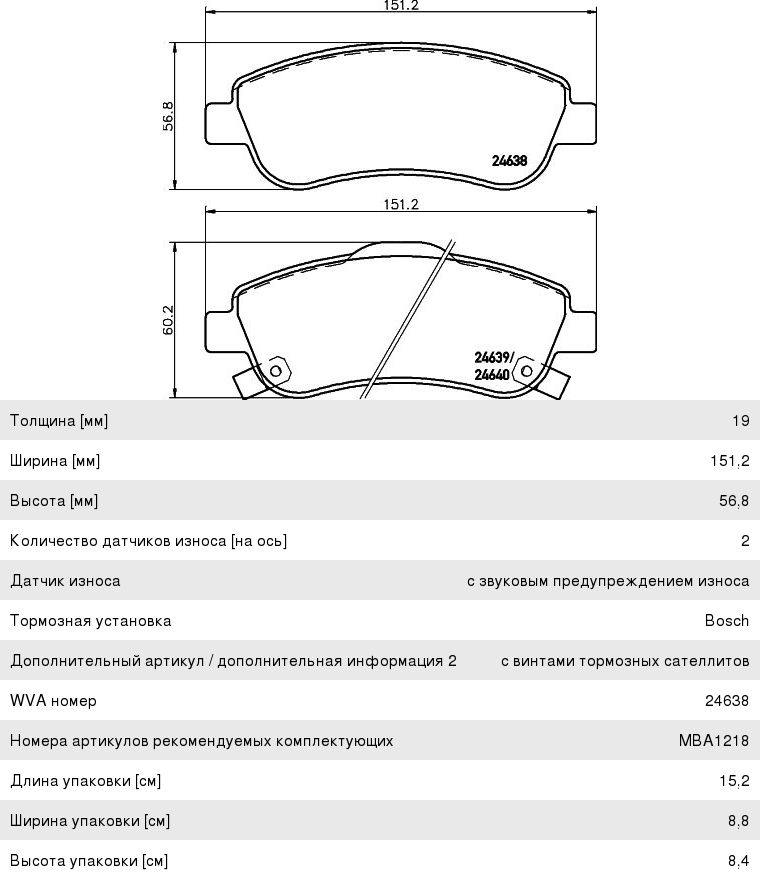 151.2

56.8

24638

151.2

60.2

24639/
24640

| | |
|---|---|
| Толщина [мм] | 19 |
| Ширина [мм] | 151,2 |
| Высота [мм] | 56,8 |
| Количество датчиков износа [на ось] | 2 |
| Датчик износа | с звуковым предупреждением износа |
| Тормозная установка | Bosch |
| Дополнительный артикул / дополнительная информация 2 | с винтами тормозных сателлитов |
| WVA номер | 24638 |
| Номера артикулов рекомендуемых комплектующих | MBA1218 |
| Длина упаковки [см] | 15,2 |
| Ширина упаковки [см] | 8,8 |
| Высота упаковки [см] | 8,4 |